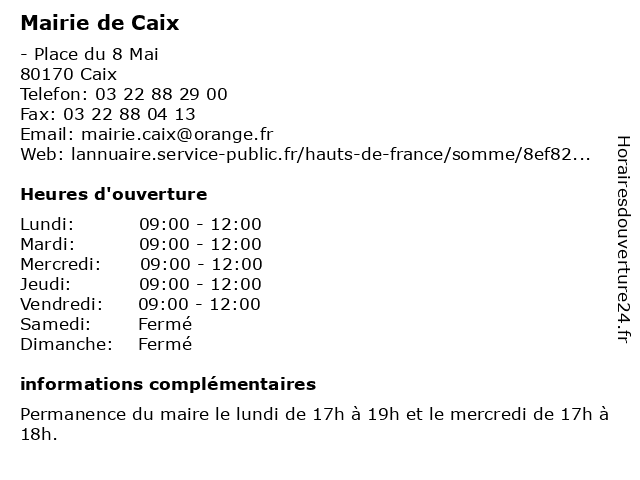 Mairie de Caix

- Place du 8 Mai
80170 Caix
Telefon: 03 22 88 29 00
Fax: 03 22 88 04 13
Email: mairie.caix@orange.fr
Web: lannuaire.service-public.fr/hauts-de-france/somme/8ef82...

Heures d'ouverture

| | |
|---|---|
| Lundi: | 09:00 - 12:00 |
| Mardi: | 09:00 - 12:00 |
| Mercredi: | 09:00 - 12:00 |
| Jeudi: | 09:00 - 12:00 |
| Vendredi: | 09:00 - 12:00 |
| Samedi: | Fermé |
| Dimanche: | Fermé |

informations complémentaires

Permanence du maire le lundi de 17h à 19h et le mercredi de 17h à 18h.

Horairesdouverture24.fr